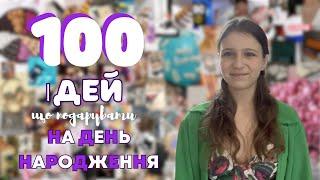 100
ІДЕЙ
що подарувати
НА ДЕНЬ
НАРОДЖЕННЯ